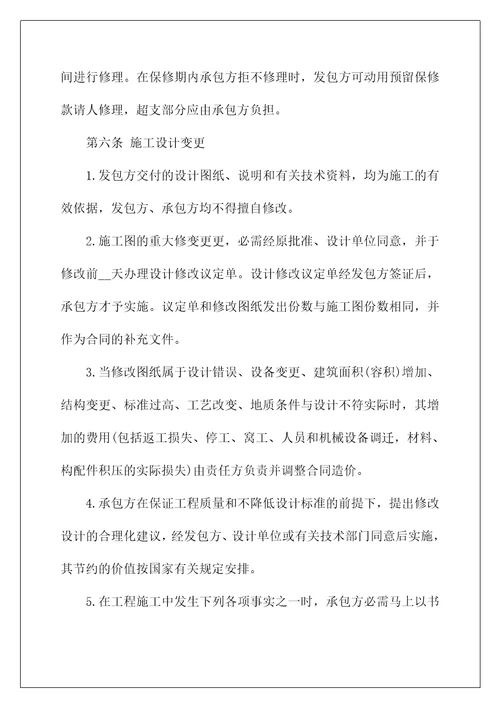 间进行修理。在保修期内承包方拒不修理时，发包方可动用预留保修款请人修理，超支部分应由承包方负担。

第六条 施工设计变更

1.发包方交付的设计图纸、说明和有关技术资料，均为施工的有效依据，发包方、承包方均不得擅自修改。

2.施工图的重大修变更更，必需经原批准、设计单位同意，并于修改前__天办理设计修改议定单。设计修改议定单经发包方签证后，承包方才予实施。议定单和修改图纸发出份数与施工图份数相同，并作为合同的补充文件。

3.当修改图纸属于设计错误、设备变更、建筑面积(容积)增加、结构变更、标准过高、工艺改变、地质条件与设计不符实际时，其增加的费用(包括返工损失、停工、窝工、人员和机械设备调迁，材料、构配件积压的实际损失)由责任方负责并调整合同造价。

4.承包方在保证工程质量和不降低设计标准的前提下，提出修改设计的合理化建议，经发包方、设计单位或有关技术部门同意后实施，其节约的价值按国家有关规定安排。

5.在工程施工中发生下列各项事实之一时，承包方必需马上以书